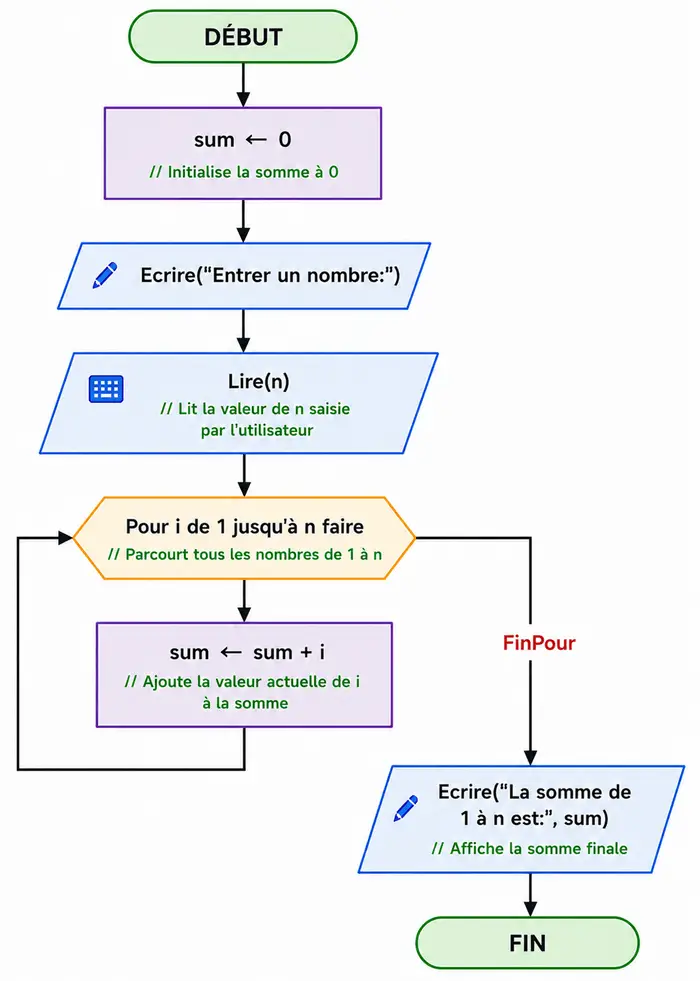 DÉBUT

sum ← 0
// Initialise la somme à 0

Ecrire("Entrer un nombre:")

Lire(n)
// Lit la valeur de n saisie par l'utilisateur

Pour i de 1 jusqu'à n faire
// Parcourt tous les nombres de 1 à n

sum ← sum + i
// Ajoute la valeur actuelle de i à la somme

FinPour

Ecrire("La somme de 1 à n est:", sum)
// Affiche la somme finale

FIN